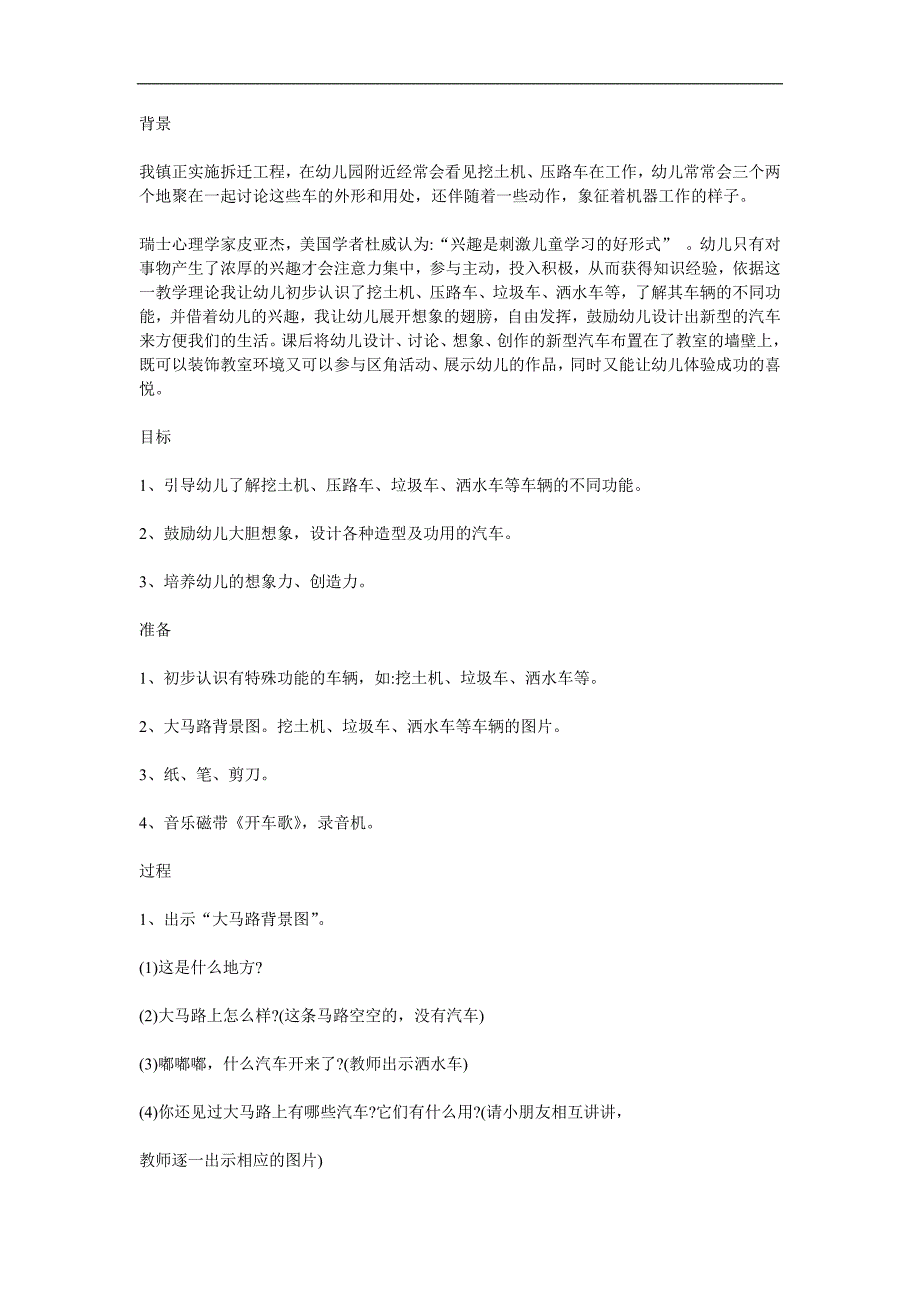 背景

我镇正实施拆迁工程，在幼儿园附近经常会看见挖土机、压路车在工作，幼儿常常会三个两个地聚在一起讨论这些车的外形和用处，还伴随着一些动作，象征着机器工作的样子。

瑞士心理学家皮亚杰，美国学者杜威认为:“兴趣是刺激儿童学习的好形式” 。幼儿只有对事物产生了浓厚的兴趣才会注意力集中，参与主动，投入积极，从而获得知识经验，依据这一教学理论我让幼儿初步认识了挖土机、压路车、垃圾车、洒水车等，了解其车辆的不同功能，并借着幼儿的兴趣，我让幼儿展开想象的翅膀，自由发挥，鼓励幼儿设计出新型的汽车来方便我们的生活。课后将幼儿设计、讨论、想象、创作的新型汽车布置在了教室的墙壁上，既可以装饰教室环境又可以参与区角活动、展示幼儿的作品，同时又能让幼儿体验成功的喜悦。

目标

1、引导幼儿了解挖土机、压路车、垃圾车、洒水车等车辆的不同功能。

2、鼓励幼儿大胆想象，设计各种造型及功用的汽车。

3、培养幼儿的想象力、创造力。

准备

1、初步认识有特殊功能的车辆，如:挖土机、垃圾车、洒水车等。

2、大马路背景图。挖土机、垃圾车、洒水车等车辆的图片。

3、纸、笔、剪刀。

4、音乐磁带《开车歌》，录音机。

过程

1、出示“大马路背景图”。

(1)这是什么地方?

(2)大马路上怎么样?(这条马路空空的，没有汽车)

(3)嘟嘟嘟，什么汽车开来了?(教师出示洒水车)

(4)你还见过大马路上有哪些汽车?它们有什么用?(请小朋友相互讲讲，

教师逐一出示相应的图片)